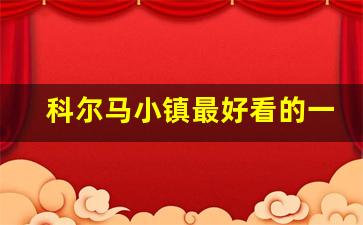 科尔马小镇最好看的一